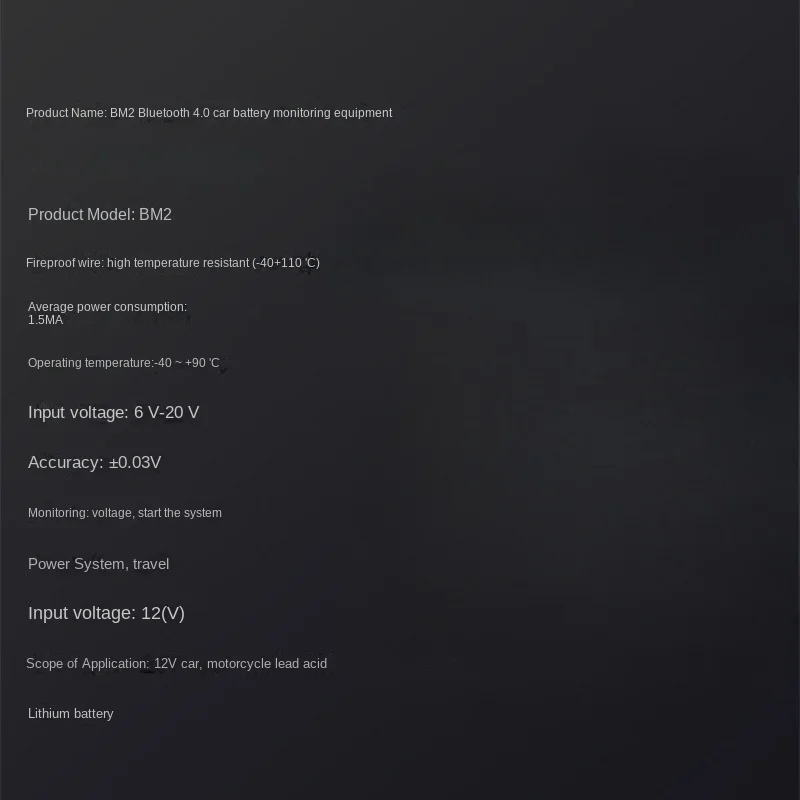 Product Name: BM2 Bluetooth 4.0 car battery monitoring equipment

Product Model: BM2

Fireproof wire: high temperature resistant (-40+110 ℃)

Average power consumption:
1.5MA

Operating temperature:-40 ~ +90 ℃

Input voltage: 6 V-20 V

Accuracy: ±0.03V

Monitoring: voltage, start the system

Power System, travel

Input voltage: 12(V)

Scope of Application: 12V car, motorcycle lead acid

Lithium battery